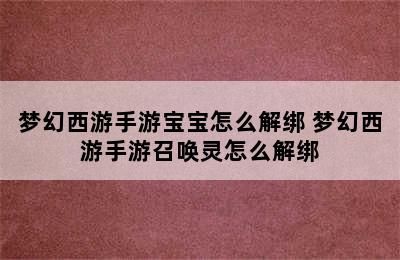 梦幻西游手游宝宝怎么解绑 梦幻西游手游召唤灵怎么解绑